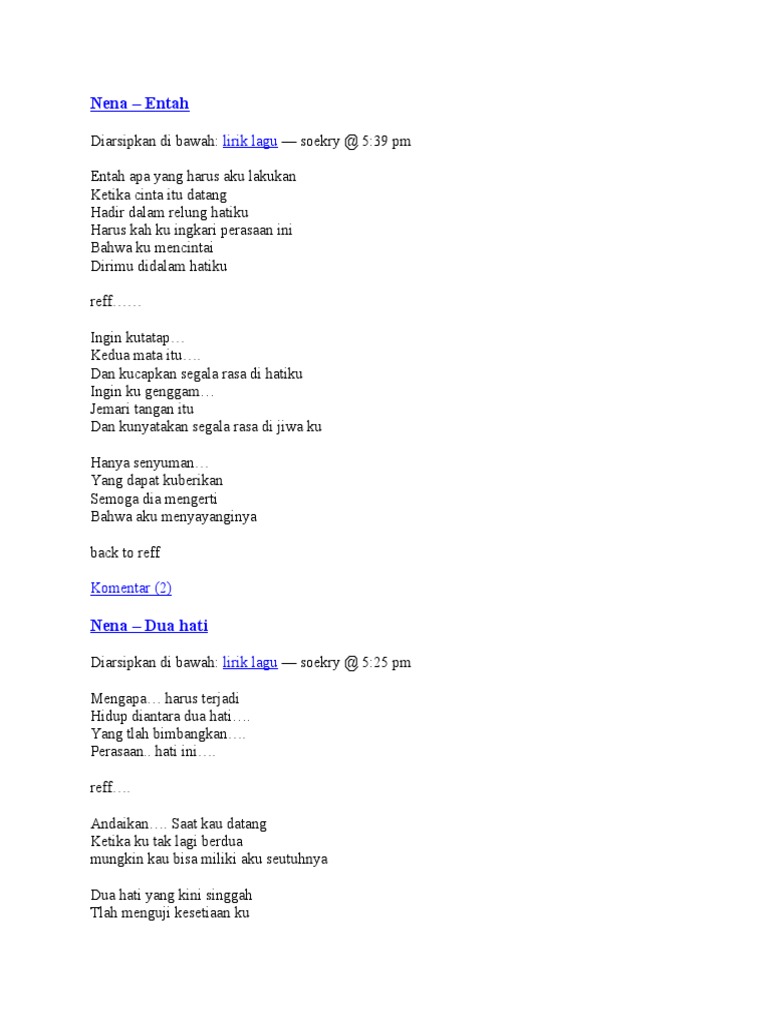 Nena – Entah

Diarsipkan di bawah: lirik lagu — soekry @ 5:39 pm

Entah apa yang harus aku lakukan
Ketika cinta itu datang
Hadir dalam relung hatiku
Harus kah ku ingkari perasaan ini
Bahwa ku mencintai
Dirimu didalam hatiku

reff……

Ingin kutatap…
Kedua mata itu….
Dan kucapkan segala rasa di hatiku
Ingin ku genggam…
Jemari tangan itu
Dan kunyatakan segala rasa di jiwa ku

Hanya senyuman…
Yang dapat kuberikan
Semoga dia mengerti
Bahwa aku menyayanginya

back to reff

Komentar (2)

Nena – Dua hati

Diarsipkan di bawah: lirik lagu — soekry @ 5:25 pm

Mengapa… harus terjadi
Hidup diantara dua hati….
Yang tlah bimbangkan….
Perasaan.. hati ini….

reff….

Andaikan…. Saat kau datang
Ketika ku tak lagi berdua
mungkin kau bisa miliki aku seutuhnya

Dua hati yang kini singgah
Tlah menguji kesetiaan ku